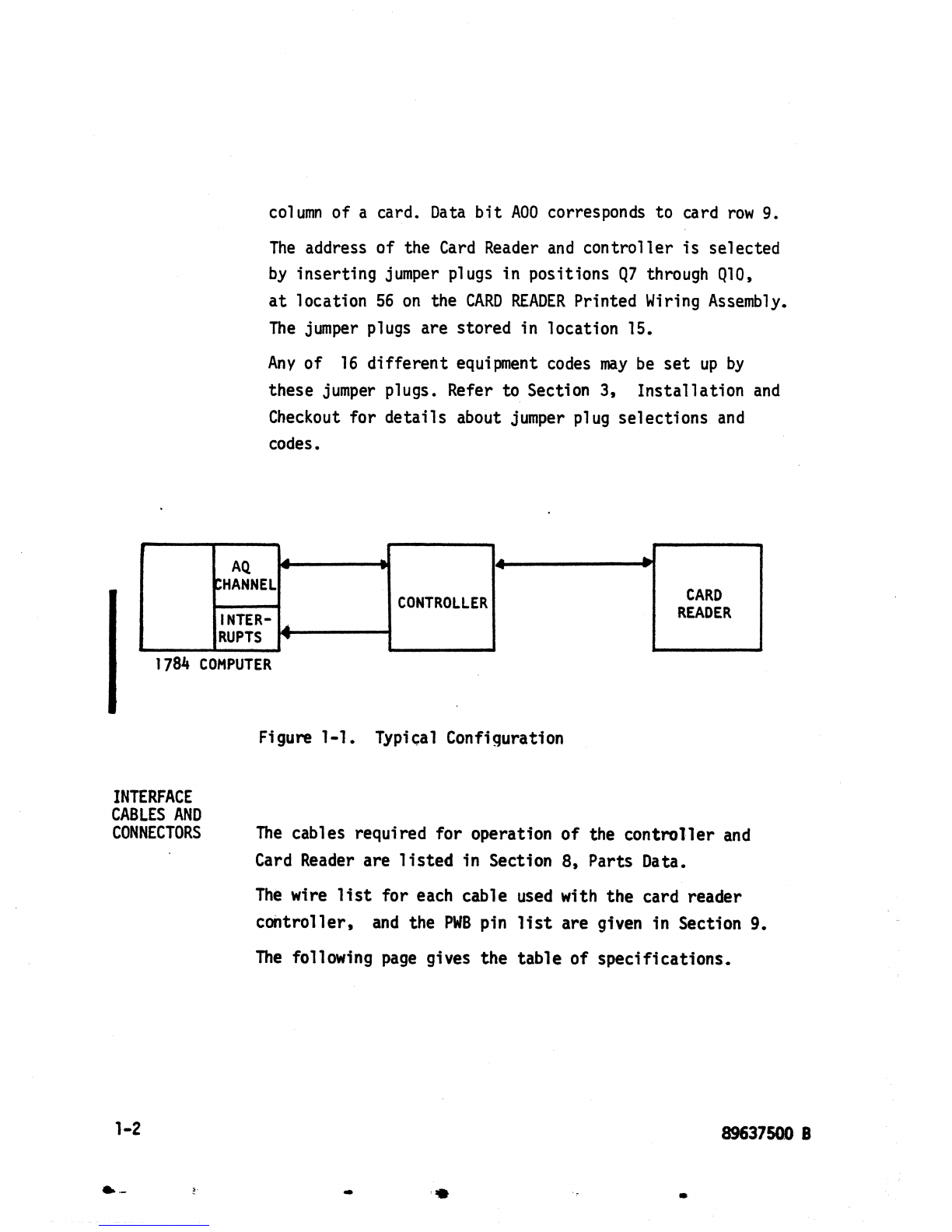 column of a card. Data bit A00 corresponds to card row 9.

The address of the Card Reader and controller is selected by inserting jumper plugs in positions Q7 through Q10, at location 56 on the CARD READER Printed Wiring Assembly. The jumper plugs are stored in location 15.

Any of 16 different equipment codes may be set up by these jumper plugs. Refer to Section 3, Installation and Checkout for details about jumper plug selections and codes.

AQ CHANNEL

INTER-RUPTS

1784 COMPUTER

CONTROLLER

CARD READER

Figure 1-1. Typical Configuration

INTERFACE CABLES AND CONNECTORS

The cables required for operation of the controller and Card Reader are listed in Section 8, Parts Data.

The wire list for each cable used with the card reader controller, and the PWB pin list are given in Section 9.

The following page gives the table of specifications.

1-2

89637500 B